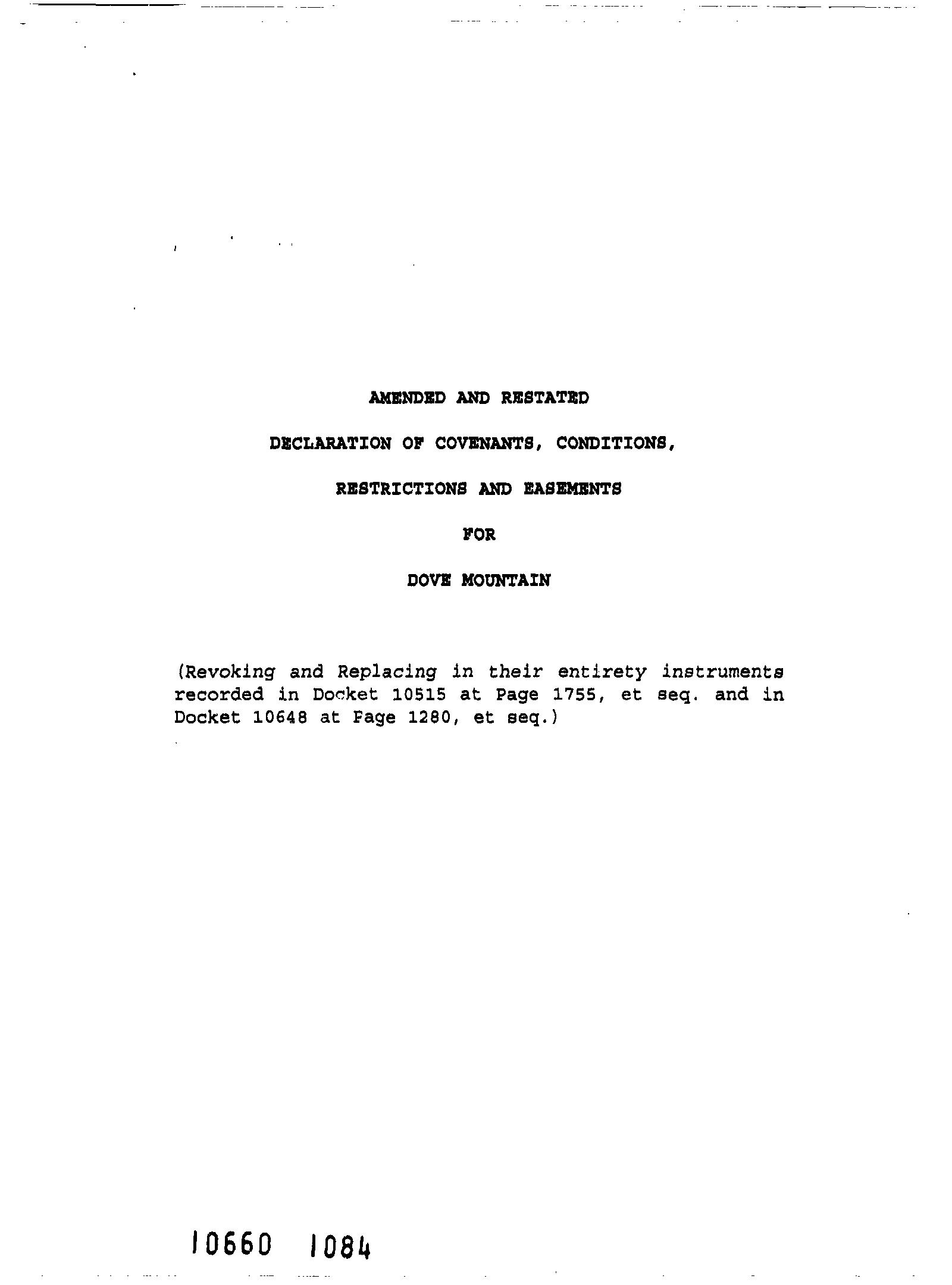 AMENDED AND RESTATED

DECLARATION OF COVENANTS, CONDITIONS,

RESTRICTIONS AND EASEMENTS

FOR

DOVE MOUNTAIN

(Revoking and Replacing in their entirety instruments recorded in Docket 10515 at Page 1755, et seq. and in Docket 10648 at Page 1280, et seq.)

10660 1084